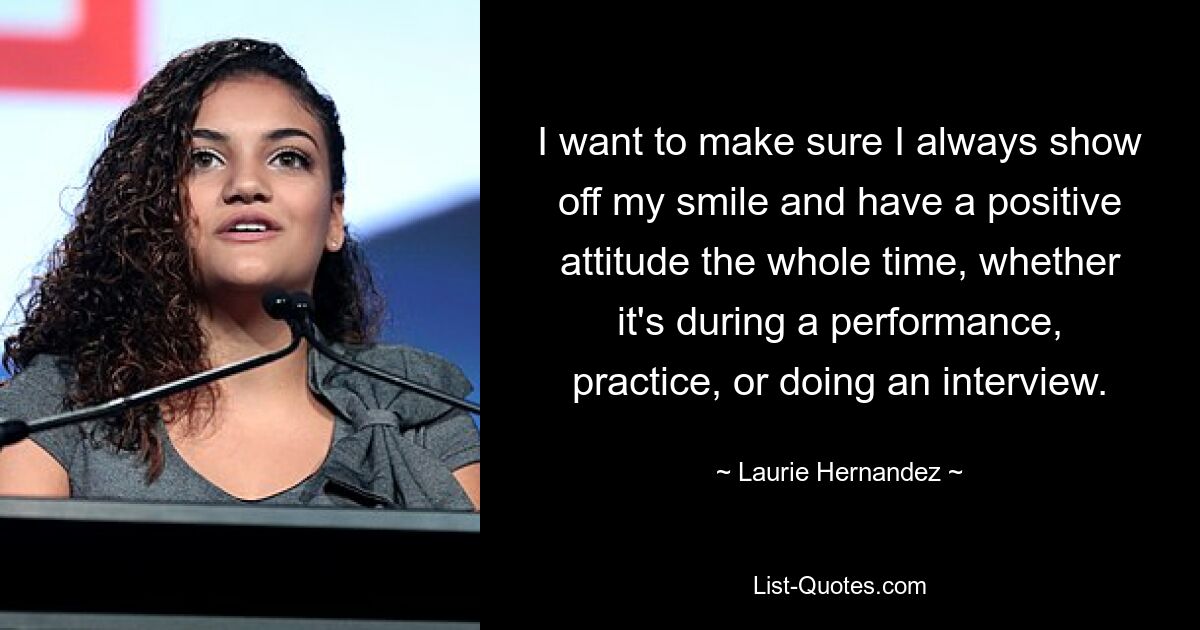 I want to make sure I always show off my smile and have a positive attitude the whole time, whether it's during a performance, practice, or doing an interview.

~ Laurie Hernandez ~

List-Quotes.com